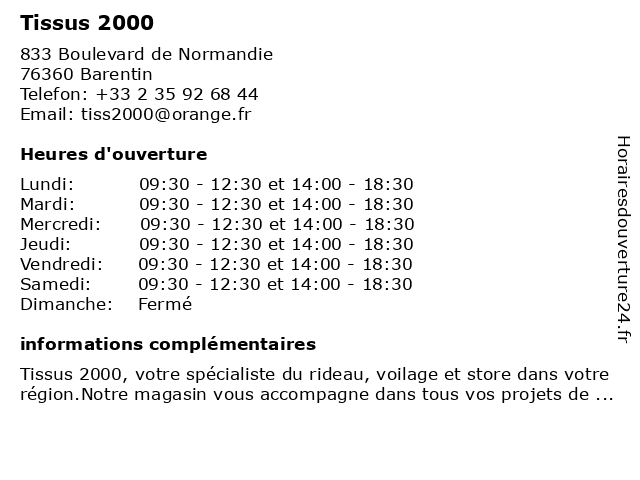 Tissus 2000

833 Boulevard de Normandie
76360 Barentin
Telefon: +33 2 35 92 68 44
Email: tiss2000@orange.fr

Heures d'ouverture

| Lundi: | 09:30 - 12:30 et 14:00 - 18:30 |
|---|---|
| Mardi: | 09:30 - 12:30 et 14:00 - 18:30 |
| Mercredi: | 09:30 - 12:30 et 14:00 - 18:30 |
| Jeudi: | 09:30 - 12:30 et 14:00 - 18:30 |
| Vendredi: | 09:30 - 12:30 et 14:00 - 18:30 |
| Samedi: | 09:30 - 12:30 et 14:00 - 18:30 |
| Dimanche: | Fermé |

informations complémentaires

Tissus 2000, votre spécialiste du rideau, voilage et store dans votre région.Notre magasin vous accompagne dans tous vos projets de ...

Horairesdouverture24.fr